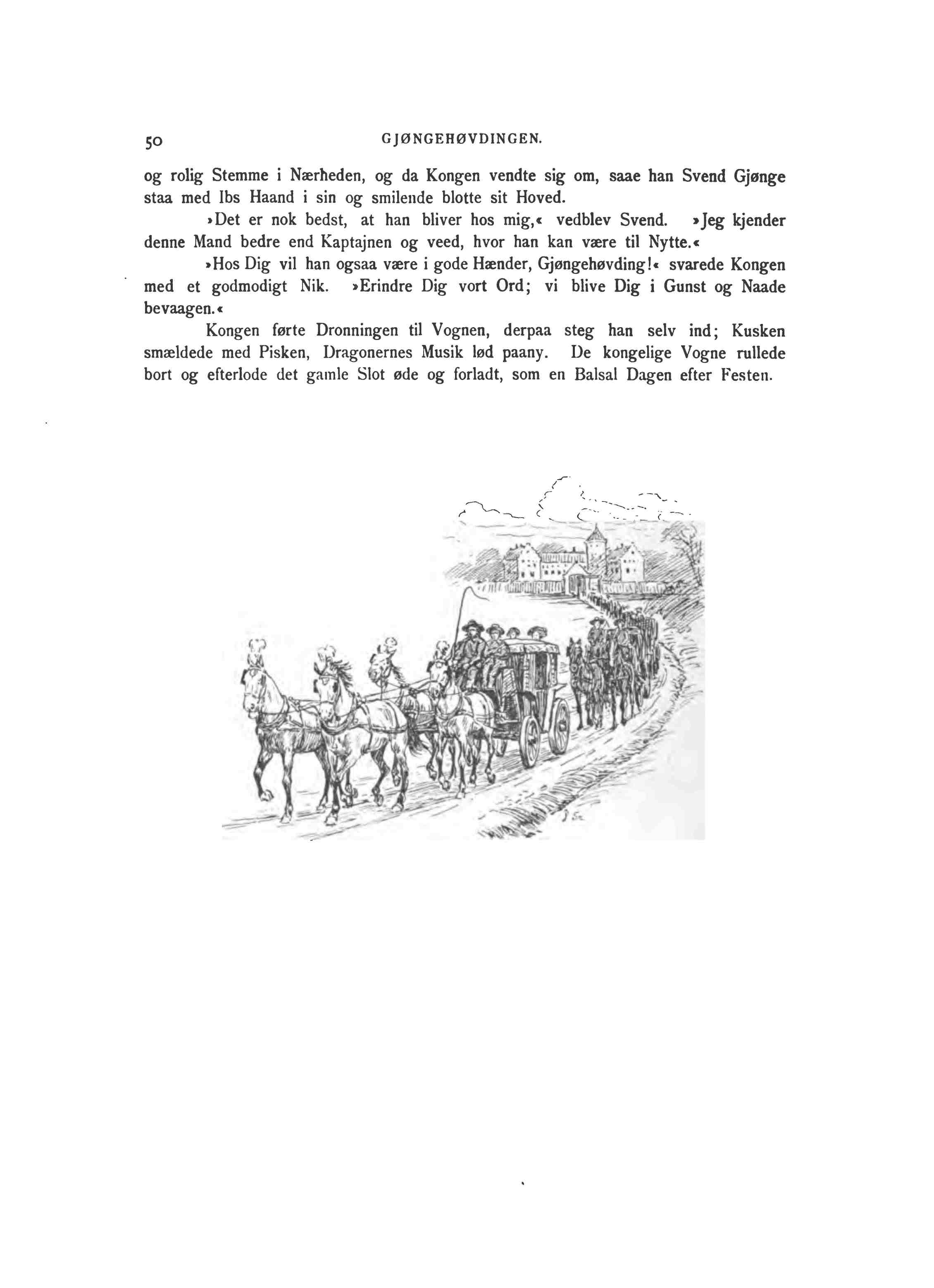 50 GJØNGEHØVDINGEN.

og rolig Stemme i Nærheden, og da Kongen vendte sig om, saae han Svend Gjønge staa med Ibs Haand i sin og smilende blotte sit Hoved.

»Det er nok bedst, at han bliver hos mig,« vedblev Svend. »Jeg kjender denne Mand bedre end Kaptajnen og veed, hvor han kan være til Nytte.«

»Hos Dig vil han ogsaa være i gode Hænder, Gjøngehøvding!« svarede Kongen med et godmodigt Nik. »Erindre Dig vort Ord; vi blive Dig i Gunst og Naade bevaagen.«

Kongen førte Dronningen til Vognen, derpaa steg han selv ind; Kusken smældede med Pisken, Dragonernes Musik lød paany. De kongelige Vogne rullede bort og efterlode det gamle Slot øde og forladt, som en Balsal Dagen efter Festen.